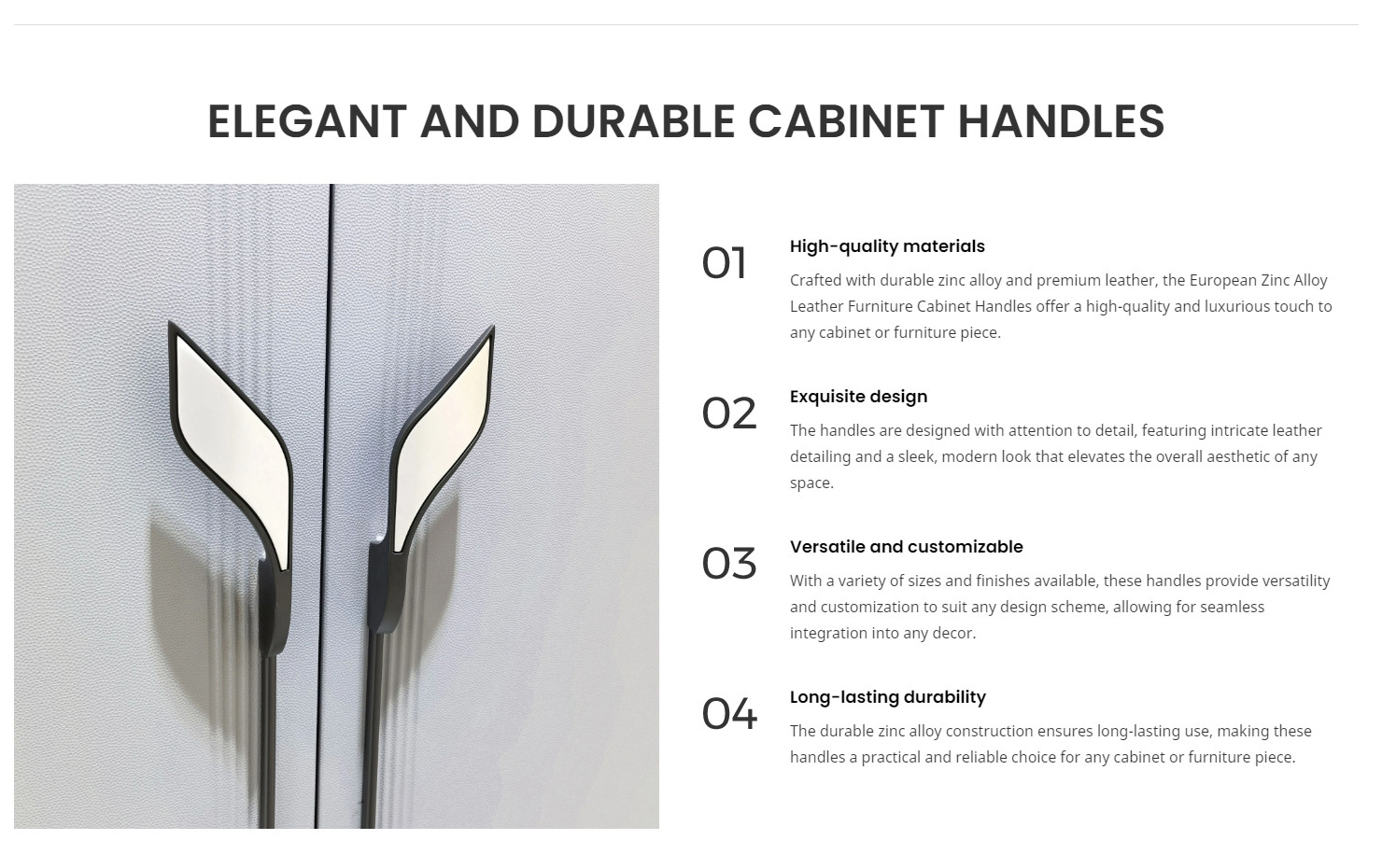 ELEGANT AND DURABLE CABINET HANDLES

01

High-quality materials

Crafted with durable zinc alloy and premium leather, the European Zinc Alloy Leather Furniture Cabinet Handles offer a high-quality and luxurious touch to any cabinet or furniture piece.

02

Exquisite design

The handles are designed with attention to detail, featuring intricate leather detailing and a sleek, modern look that elevates the overall aesthetic of any space.

03

Versatile and customizable

With a variety of sizes and finishes available, these handles provide versatility and customization to suit any design scheme, allowing for seamless integration into any decor.

04

Long-lasting durability

The durable zinc alloy construction ensures long-lasting use, making these handles a practical and reliable choice for any cabinet or furniture piece.